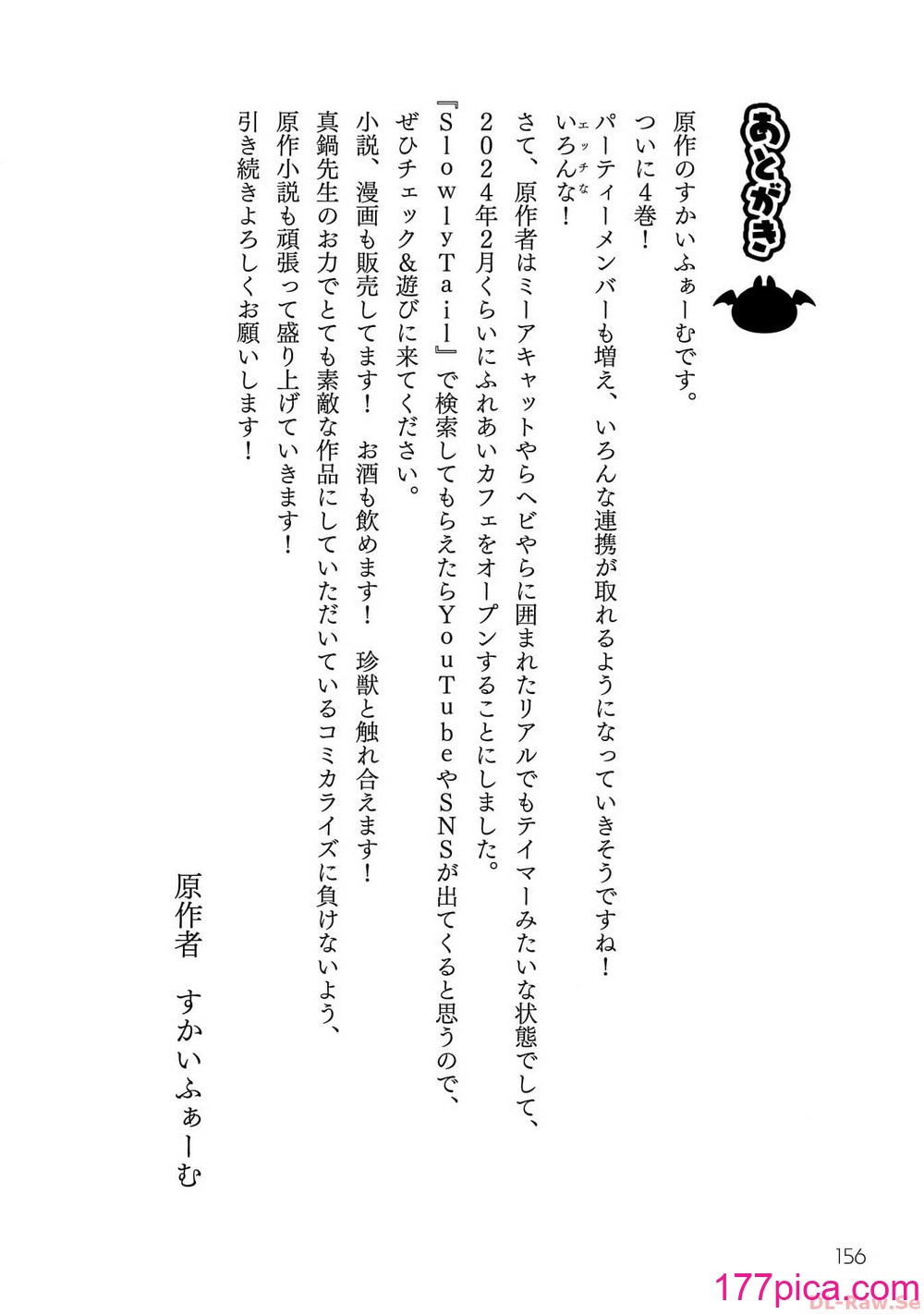 あとがき

原作のすかいふぁーむです。
ついに4巻！
パーティーメンバーも増え、いろんな連携が取れるようになっていきそうですね！
いろんな（エッチな）！
さて、原作者はミーアキャットやらヘビやらに囲まれたリアルでもテイマーみたいな状態でして、2024年2月くらいにふれあいカフェをオープンすることにしました。
『SlowlyTail』で検索してもらえたらYouTubeやSNSが出てくると思うので、ぜひチェック&遊びに来てください。
小説、漫画も販売してます！　お酒も飲めます！　珍獣と触れ合えます！
真鍋先生のお力でとても素敵な作品にしていただいているコミカライズに負けないよう、原作小説も頑張って盛り上げていきます！
引き続きよろしくお願いします！

原作者　すかいふぁーむ

156

177pica.com
DL-Raw.Se